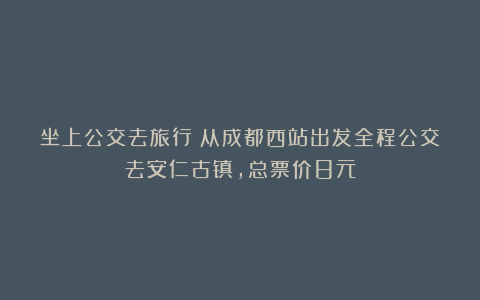 坐上公交去旅行 从成都西站出发全程公交去安仁古镇，总票价8元